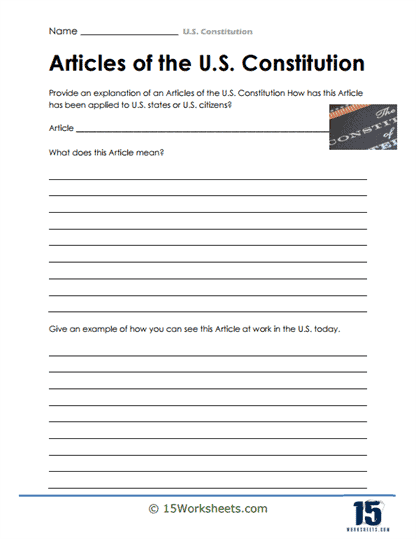 Name ____ U.S. Constitution

Articles of the U.S. Constitution

Provide an explanation of an Articles of the U.S. Constitution How has this Article has been applied to U.S. states or U.S. citizens?

Article ____

What does this Article mean?

____
____
____
____
____
____
____
____
____

Give an example of how you can see this Article at work in the U.S. today.

____
____
____
____
____
____
____
____
____

© 15Worksheets.com

15
WORKSHEETS.COM